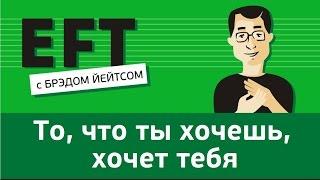 EFT

с БРЭДОМ ЙЕЙТСОМ

То, что ты хочешь, хочет тебя